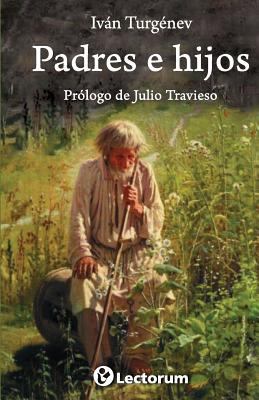 Iván Turgénev

Padres e hijos

Prólogo de Julio Travieso

Lectorum